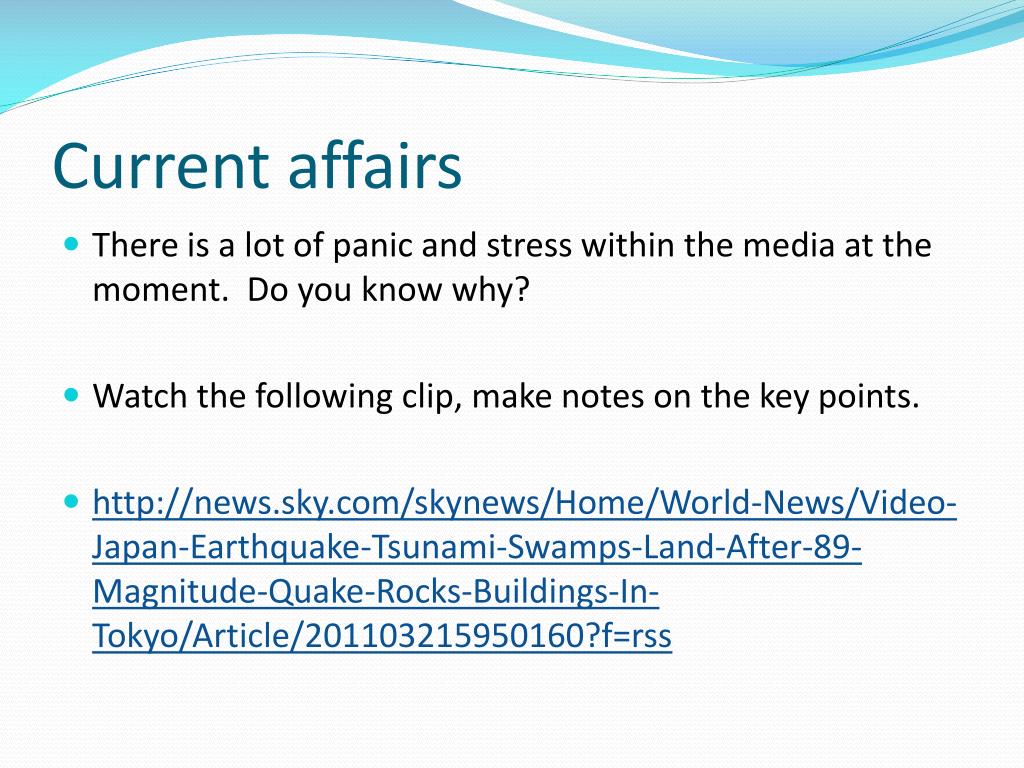 Current affairs

There is a lot of panic and stress within the media at the moment. Do you know why?

Watch the following clip, make notes on the key points.

http://news.sky.com/skynews/Home/World-News/Video-Japan-Earthquake-Tsunami-Swamps-Land-After-89-Magnitude-Quake-Rocks-Buildings-In-Tokyo/Article/201103215950160?f=rss